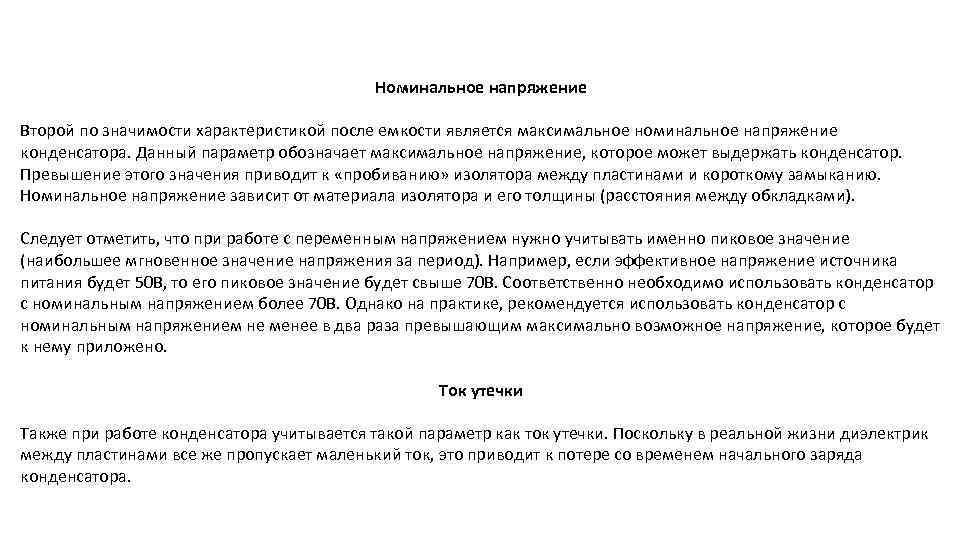 Номинальное напряжение

Второй по значимости характеристикой после емкости является максимальное номинальное напряжение конденсатора. Данный параметр обозначает максимальное напряжение, которое может выдержать конденсатор. Превышение этого значения приводит к «пробиванию» изолятора между пластинами и короткому замыканию. Номинальное напряжение зависит от материала изолятора и его толщины (расстояния между обкладками).

Следует отметить, что при работе с переменным напряжением нужно учитывать именно пиковое значение (наибольшее мгновенное значение напряжения за период). Например, если эффективное напряжение источника питания будет 50В, то его пиковое значение будет свыше 70В. Соответственно необходимо использовать конденсатор с номинальным напряжением более 70В. Однако на практике, рекомендуется использовать конденсатор с номинальным напряжением не менее в два раза превышающим максимально возможное напряжение, которое будет к нему приложено.

Ток утечки

Также при работе конденсатора учитывается такой параметр как ток утечки. Поскольку в реальной жизни диэлектрик между пластинами все же пропускает маленький ток, это приводит к потере со временем начального заряда конденсатора.